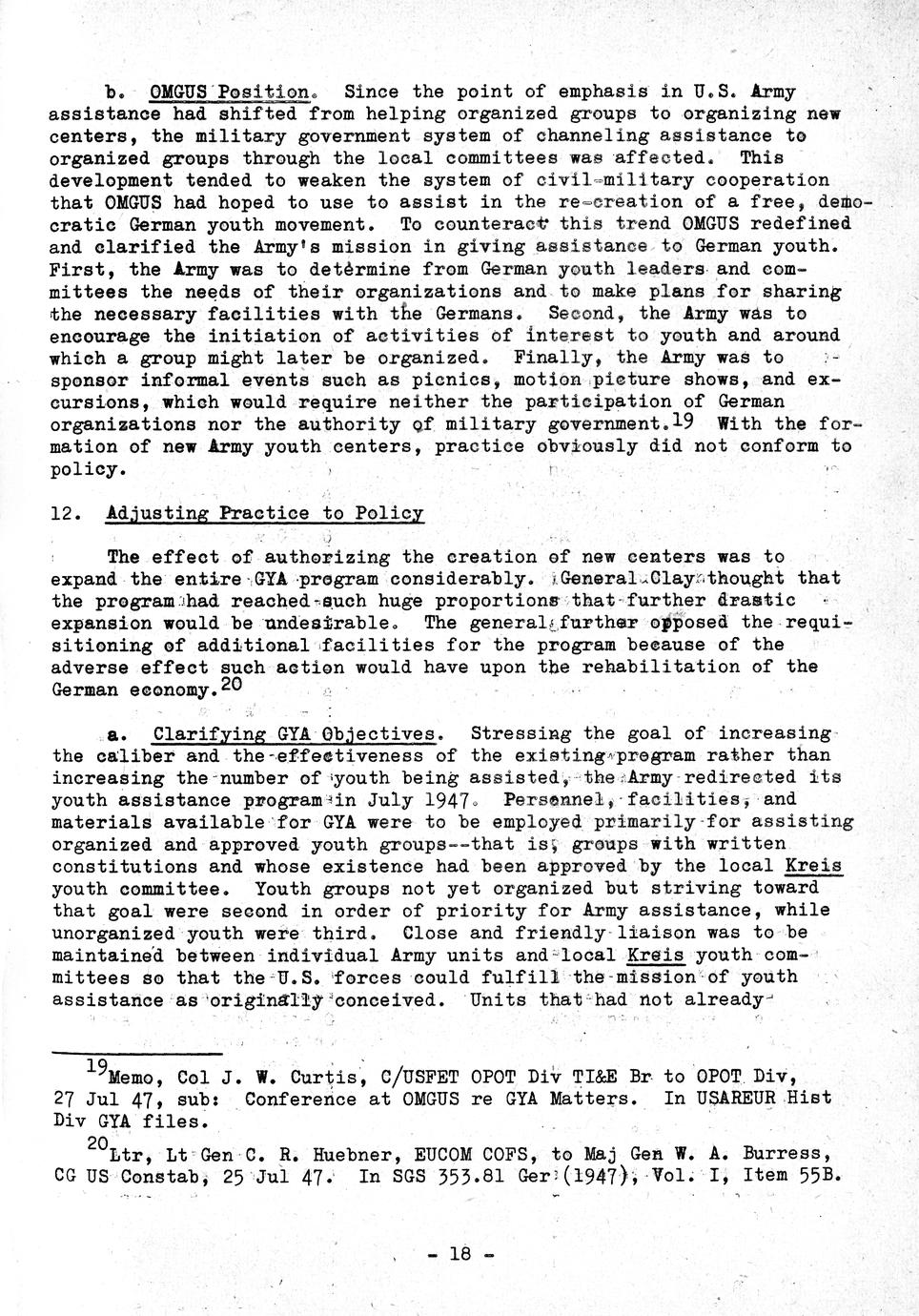 b. OMGUS Position. Since the point of emphasis in U.S. Army assistance had shifted from helping organized groups to organizing new centers, the military government system of channeling assistance to organized groups through the local committees was affected. This development tended to weaken the system of civil-military cooperation that OMGUS had hoped to use to assist in the re-creation of a free, democratic German youth movement. To counteract this trend OMGUS redefined and clarified the Army's mission in giving assistance to German youth. First, the Army was to determine from German youth leaders and committees the needs of their organizations and to make plans for sharing the necessary facilities with the Germans. Second, the Army was to encourage the initiation of activities of interest to youth and around which a group might later be organized. Finally, the Army was to sponsor informal events such as picnics, motion picture shows, and excursions, which would require neither the participation of German organizations nor the authority of military government.$^{19}$ With the formation of new Army youth centers, practice obviously did not conform to policy.

12. Adjusting Practice to Policy

The effect of authorizing the creation of new centers was to expand the entire GYA program considerably. General Clay thought that the program had reached such huge proportions that further drastic expansion would be undesirable. The general further opposed the requisitioning of additional facilities for the program because of the adverse effect such action would have upon the rehabilitation of the German economy.$^{20}$

a. Clarifying GYA Objectives. Stressing the goal of increasing the caliber and the effectiveness of the existing program rather than increasing the number of youth being assisted, the Army redirected its youth assistance program in July 1947. Personnel, facilities, and materials available for GYA were to be employed primarily for assisting organized and approved youth groups--that is, groups with written constitutions and whose existence had been approved by the local Kreis youth committee. Youth groups not yet organized but striving toward that goal were second in order of priority for Army assistance, while unorganized youth were third. Close and friendly liaison was to be maintained between individual Army units and local Kreis youth committees so that the U.S. forces could fulfill the mission of youth assistance as originally conceived. Units that had not already

$^{19}$Memo, Col J. W. Curtis, C/USFET OPOT Div TI&E Br to OPOT Div, 27 Jul 47, sub: Conference at OMGUS re GYA Matters. In USAREUR Hist Div GYA files.

$^{20}$Ltr, Lt Gen C. R. Huebner, EUCOM COFS, to Maj Gen W. A. Burress, CG US Constab, 25 Jul 47. In SGS 353.81 Ger (1947), Vol. I, Item 55B.

- 18 -